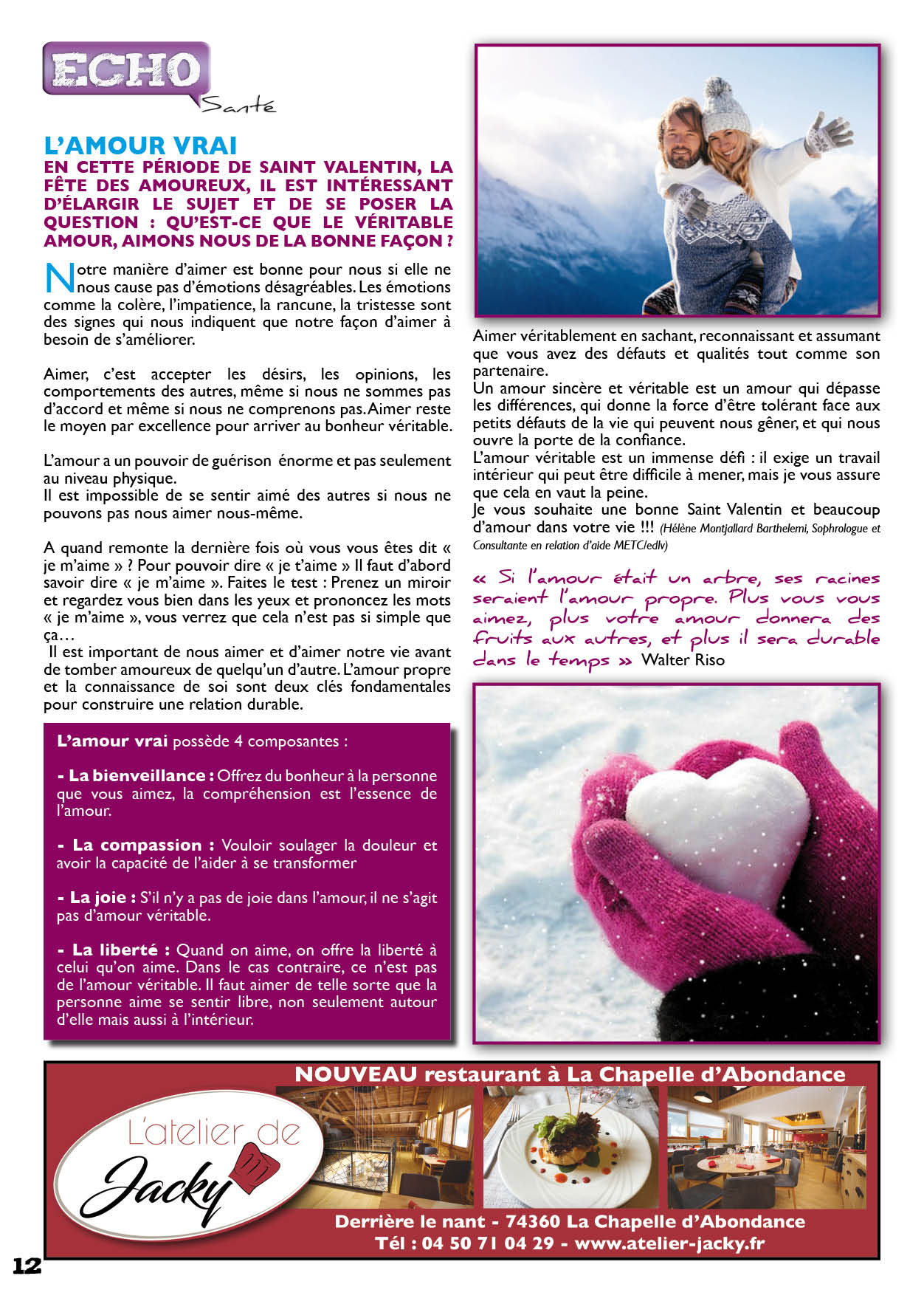 ECHO
Santé

L'AMOUR VRAI
EN CETTE PÉRIODE DE SAINT VALENTIN, LA FÊTE DES AMOUREUX, IL EST INTÉRESSANT D'ÉLARGIR LE SUJET ET DE SE POSER LA QUESTION : QU'EST-CE QUE LE VÉRITABLE AMOUR, AIMONS NOUS DE LA BONNE FAÇON ?

Notre manière d'aimer est bonne pour nous si elle ne nous cause pas d'émotions désagréables. Les émotions comme la colère, l'impatience, la rancune, la tristesse sont des signes qui nous indiquent que notre façon d'aimer à besoin de s'améliorer.

Aimer, c'est accepter les désirs, les opinions, les comportements des autres, même si nous ne sommes pas d'accord et même si nous ne comprenons pas. Aimer reste le moyen par excellence pour arriver au bonheur véritable.

L'amour a un pouvoir de guérison énorme et pas seulement au niveau physique.
Il est impossible de se sentir aimé des autres si nous ne pouvons pas nous aimer nous-même.

A quand remonte la dernière fois où vous vous êtes dit « je m'aime » ? Pour pouvoir dire « je t'aime » Il faut d'abord savoir dire « je m'aime ». Faites le test : Prenez un miroir et regardez vous bien dans les yeux et prononcez les mots « je m'aime », vous verrez que cela n'est pas si simple que ça…
Il est important de nous aimer et d'aimer notre vie avant de tomber amoureux de quelqu'un d'autre. L'amour propre et la connaissance de soi sont deux clés fondamentales pour construire une relation durable.

L'amour vrai possède 4 composantes :

- La bienveillance : Offrez du bonheur à la personne que vous aimez, la compréhension est l'essence de l'amour.

- La compassion : Vouloir soulager la douleur et avoir la capacité de l'aider à se transformer

- La joie : S'il n'y a pas de joie dans l'amour, il ne s'agit pas d'amour véritable.

- La liberté : Quand on aime, on offre la liberté à celui qu'on aime. Dans le cas contraire, ce n'est pas de l'amour véritable. Il faut aimer de telle sorte que la personne aime se sentir libre, non seulement autour d'elle mais aussi à l'intérieur.

Aimer véritablement en sachant, reconnaissant et assumant que vous avez des défauts et qualités tout comme son partenaire.
Un amour sincère et véritable est un amour qui dépasse les différences, qui donne la force d'être tolérant face aux petits défauts de la vie qui peuvent nous gêner, et qui nous ouvre la porte de la confiance.
L'amour véritable est un immense défi : il exige un travail intérieur qui peut être difficile à mener, mais je vous assure que cela en vaut la peine.
Je vous souhaite une bonne Saint Valentin et beaucoup d'amour dans votre vie !!! (Hélène Montjallard Barthelemi, Sophrologue et Consultante en relation d'aide METC/edlv)

« Si l'amour était un arbre, ses racines seraient l'amour propre. Plus vous vous aimez, plus votre amour donnera des fruits aux autres, et plus il sera durable dans le temps » Walter Riso

NOUVEAU restaurant à La Chapelle d'Abondance
L'atelier de Jacky
Derrière le nant - 74360 La Chapelle d'Abondance
Tél : 04 50 71 04 29 - www.atelier-jacky.fr

12